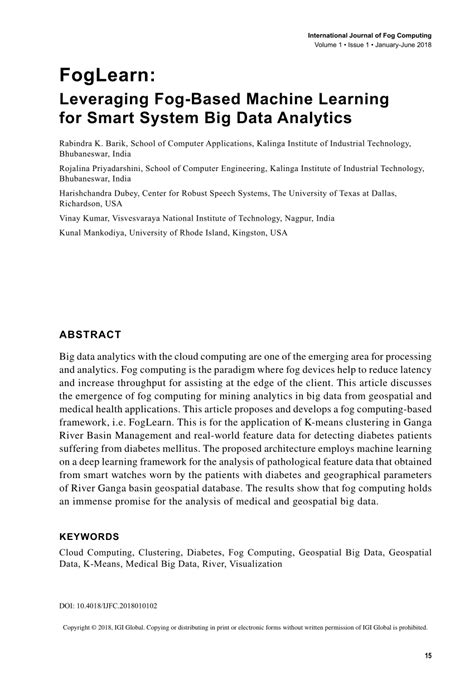 International Journal of Fog Computing
Volume 1 • Issue 1 • January-June 2018

FogLearn:
Leveraging Fog-Based Machine Learning for Smart System Big Data Analytics

Rabindra K. Barik, School of Computer Applications, Kalinga Institute of Industrial Technology, Bhubaneswar, India

Rojalina Priyadarshini, School of Computer Engineering, Kalinga Institute of Industrial Technology, Bhubaneswar, India

Harishchandra Dubey, Center for Robust Speech Systems, The University of Texas at Dallas, Richardson, USA

Vinay Kumar, Visvesvaraya National Institute of Technology, Nagpur, India

Kunal Mankodiya, University of Rhode Island, Kingston, USA

ABSTRACT

Big data analytics with the cloud computing are one of the emerging area for processing and analytics. Fog computing is the paradigm where fog devices help to reduce latency and increase throughput for assisting at the edge of the client. This article discusses the emergence of fog computing for mining analytics in big data from geospatial and medical health applications. This article proposes and develops a fog computing-based framework, i.e. FogLearn. This is for the application of K-means clustering in Ganga River Basin Management and real-world feature data for detecting diabetes patients suffering from diabetes mellitus. The proposed architecture employs machine learning on a deep learning framework for the analysis of pathological feature data that obtained from smart watches worn by the patients with diabetes and geographical parameters of River Ganga basin geospatial database. The results show that fog computing holds an immense promise for the analysis of medical and geospatial big data.

KEYWORDS

Cloud Computing, Clustering, Diabetes, Fog Computing, Geospatial Big Data, Geospatial Data, K-Means, Medical Big Data, River, Visualization

DOI: 10.4018/IJFC.2018010102

Copyright © 2018, IGI Global. Copying or distributing in print or electronic forms without written permission of IGI Global is prohibited.

15